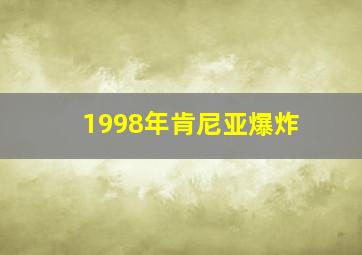 1998年肯尼亚爆炸